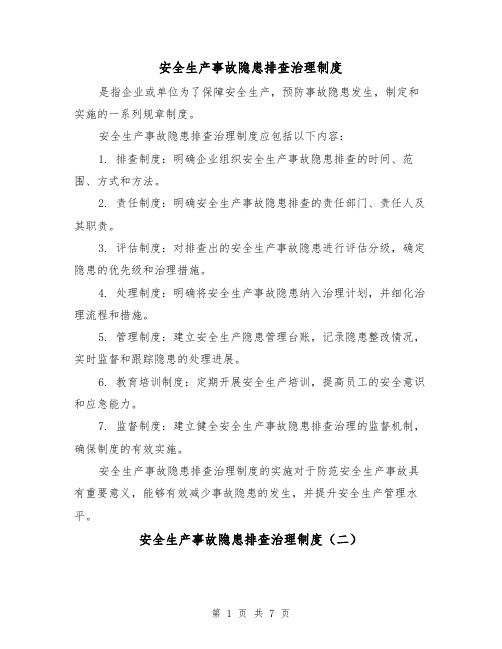 安全生产事故隐患排查治理制度

是指企业或单位为了保障安全生产，预防事故隐患发生，制定和实施的一系列规章制度。

安全生产事故隐患排查治理制度应包括以下内容：

1. 排查制度：明确企业组织安全生产事故隐患排查的时间、范围、方式和方法。

2. 责任制度：明确安全生产事故隐患排查的责任部门、责任人及其职责。

3. 评估制度：对排查出的安全生产事故隐患进行评估分级，确定隐患的优先级和治理措施。

4. 处理制度：明确将安全生产事故隐患纳入治理计划，并细化治理流程和措施。

5. 管理制度：建立安全生产隐患管理台账，记录隐患整改情况，实时监督和跟踪隐患的处理进展。

6. 教育培训制度：定期开展安全生产培训，提高员工的安全意识和应急能力。

7. 监督制度：建立健全安全生产事故隐患排查治理的监督机制，确保制度的有效实施。

安全生产事故隐患排查治理制度的实施对于防范安全生产事故具有重要意义，能够有效减少事故隐患的发生，并提升安全生产管理水平。

安全生产事故隐患排查治理制度（二）

第 1 页 共 7 页